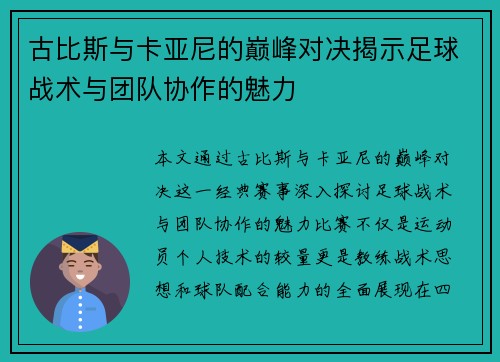 古比斯与卡亚尼的巅峰对决揭示足球战术与团队协作的魅力

本文通过古比斯与卡亚尼的巅峰对决这一经典赛事深入探讨足球战术与团队协作的魅力比赛不仅是运动员个人技术的较量更是教练战术思想和球队配合能力的全面展现在四